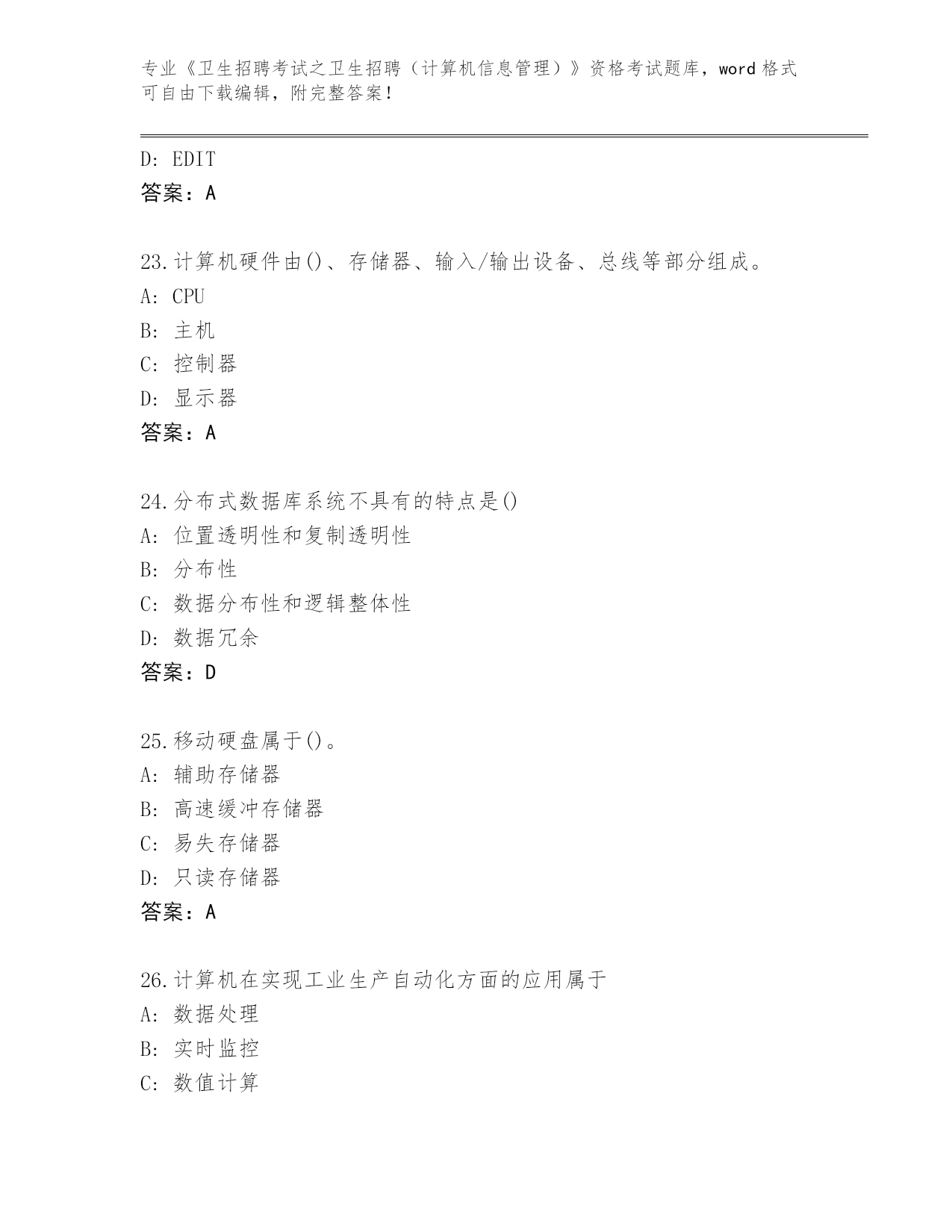 专业《卫生招聘考试之卫生招聘（计算机信息管理）》资格考试题库，word 格式可自由下载编辑，附完整答案！

D: EDIT
答案：A

23.计算机硬件由()、存储器、输入/输出设备、总线等部分组成。
A: CPU
B: 主机
C: 控制器
D: 显示器
答案：A

24.分布式数据库系统不具有的特点是()
A: 位置透明性和复制透明性
B: 分布性
C: 数据分布性和逻辑整体性
D: 数据冗余
答案：D

25.移动硬盘属于()。
A: 辅助存储器
B: 高速缓冲存储器
C: 易失存储器
D: 只读存储器
答案：A

26.计算机在实现工业生产自动化方面的应用属于
A: 数据处理
B: 实时监控
C: 数值计算